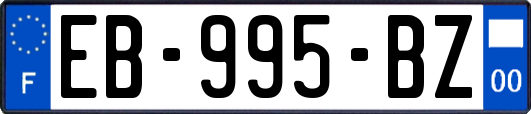 F

EB-995-BZ

00